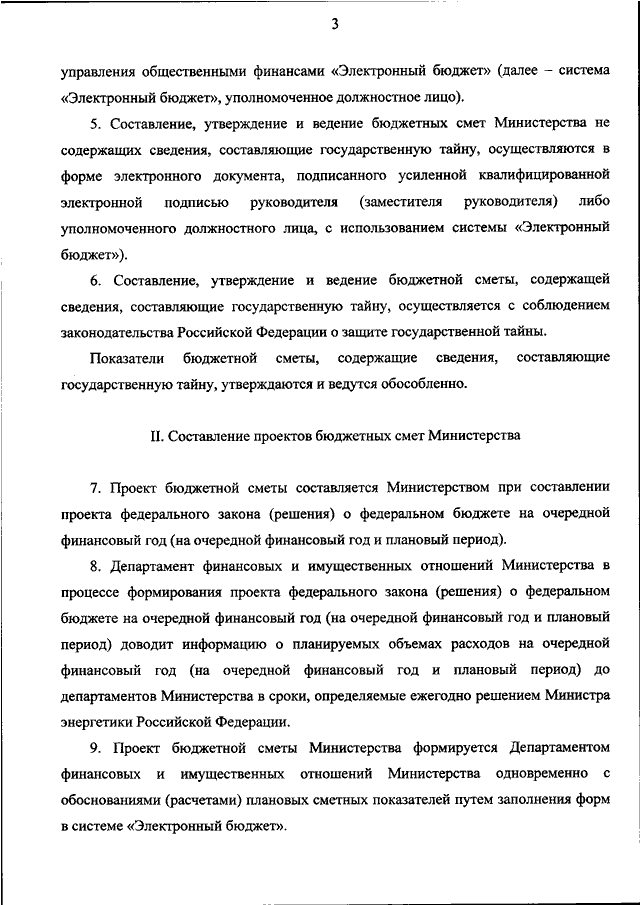 3

управления общественными финансами «Электронный бюджет» (далее – система «Электронный бюджет», уполномоченное должностное лицо).

5. Составление, утверждение и ведение бюджетных смет Министерства не содержащих сведения, составляющие государственную тайну, осуществляются в форме электронного документа, подписанного усиленной квалифицированной электронной подписью руководителя (заместителя руководителя) либо уполномоченного должностного лица, с использованием системы «Электронный бюджет»).

6. Составление, утверждение и ведение бюджетной сметы, содержащей сведения, составляющие государственную тайну, осуществляется с соблюдением законодательства Российской Федерации о защите государственной тайны.

Показатели бюджетной сметы, содержащие сведения, составляющие государственную тайну, утверждаются и ведутся обособленно.

II. Составление проектов бюджетных смет Министерства

7. Проект бюджетной сметы составляется Министерством при составлении проекта федерального закона (решения) о федеральном бюджете на очередной финансовый год (на очередной финансовый год и плановый период).

8. Департамент финансовых и имущественных отношений Министерства в процессе формирования проекта федерального закона (решения) о федеральном бюджете на очередной финансовый год (на очередной финансовый год и плановый период) доводит информацию о планируемых объемах расходов на очередной финансовый год (на очередной финансовый год и плановый период) до департаментов Министерства в сроки, определяемые ежегодно решением Министра энергетики Российской Федерации.

9. Проект бюджетной сметы Министерства формируется Департаментом финансовых и имущественных отношений Министерства одновременно с обоснованиями (расчетами) плановых сметных показателей путем заполнения форм в системе «Электронный бюджет».